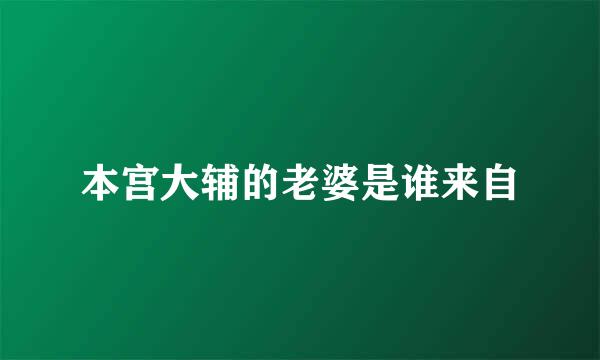 本宫大辅的老婆是谁来自